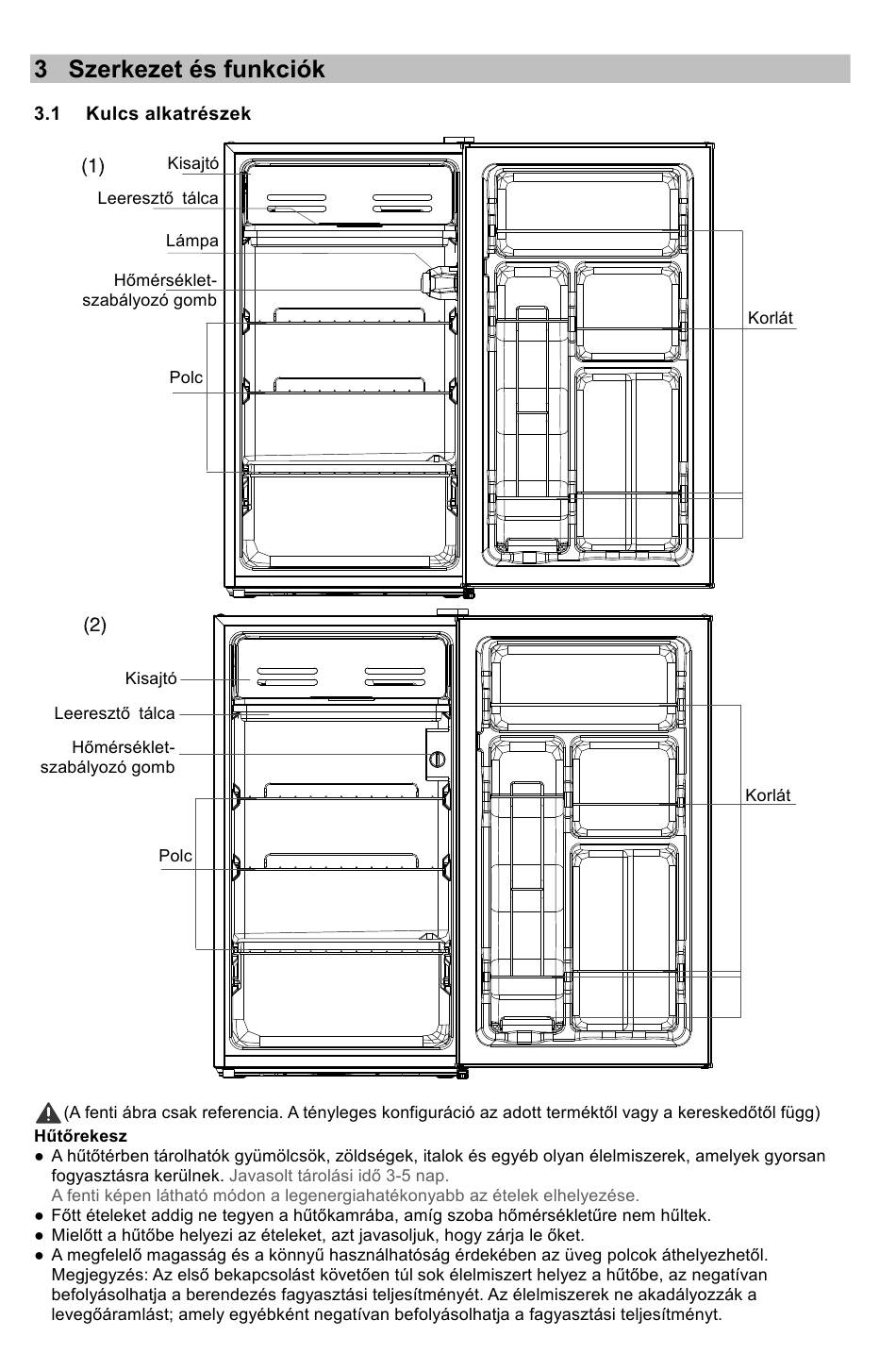 3 Szerkezet és funkciók

3.1 Kulcs alkatrészek

(1)
Kisajtó
Leeresztő tálca
Lámpa
Hőmérséklet-szabályozó gomb
Polc
Korlát

(2)
Kisajtó
Leeresztő tálca
Hőmérséklet-szabályozó gomb
Polc
Korlát

(A fenti ábra csak referencia. A tényleges konfiguráció az adott terméktől vagy a kereskedőtől függ)

Hűtőrekesz

● A hűtőtérben tárolhatók gyümölcsök, zöldségek, italok és egyéb olyan élelmiszerek, amelyek gyorsan fogyasztásra kerülnek. Javasolt tárolási idő 3-5 nap.
A fenti képen látható módon a legenergiahatékonyabb az ételek elhelyezése.
● Főtt ételeket addig ne tegyen a hűtőkamrába, amíg szoba hőmérsékletűre nem hűltek.
● Mielőtt a hűtőbe helyezi az ételeket, azt javasoljuk, hogy zárja le őket.
● A megfelelő magasság és a könnyű használhatóság érdekében az üveg polcok áthelyezhetől. Megjegyzés: Az első bekapcsolást követően túl sok élelmiszert helyez a hűtőbe, az negatívan befolyásolhatja a berendezés fagyasztási teljesítményét. Az élelmiszerek ne akadályozzák a levegőáramlást; amely egyébként negatívan befolyásolhatja a fagyasztási teljesítményt.